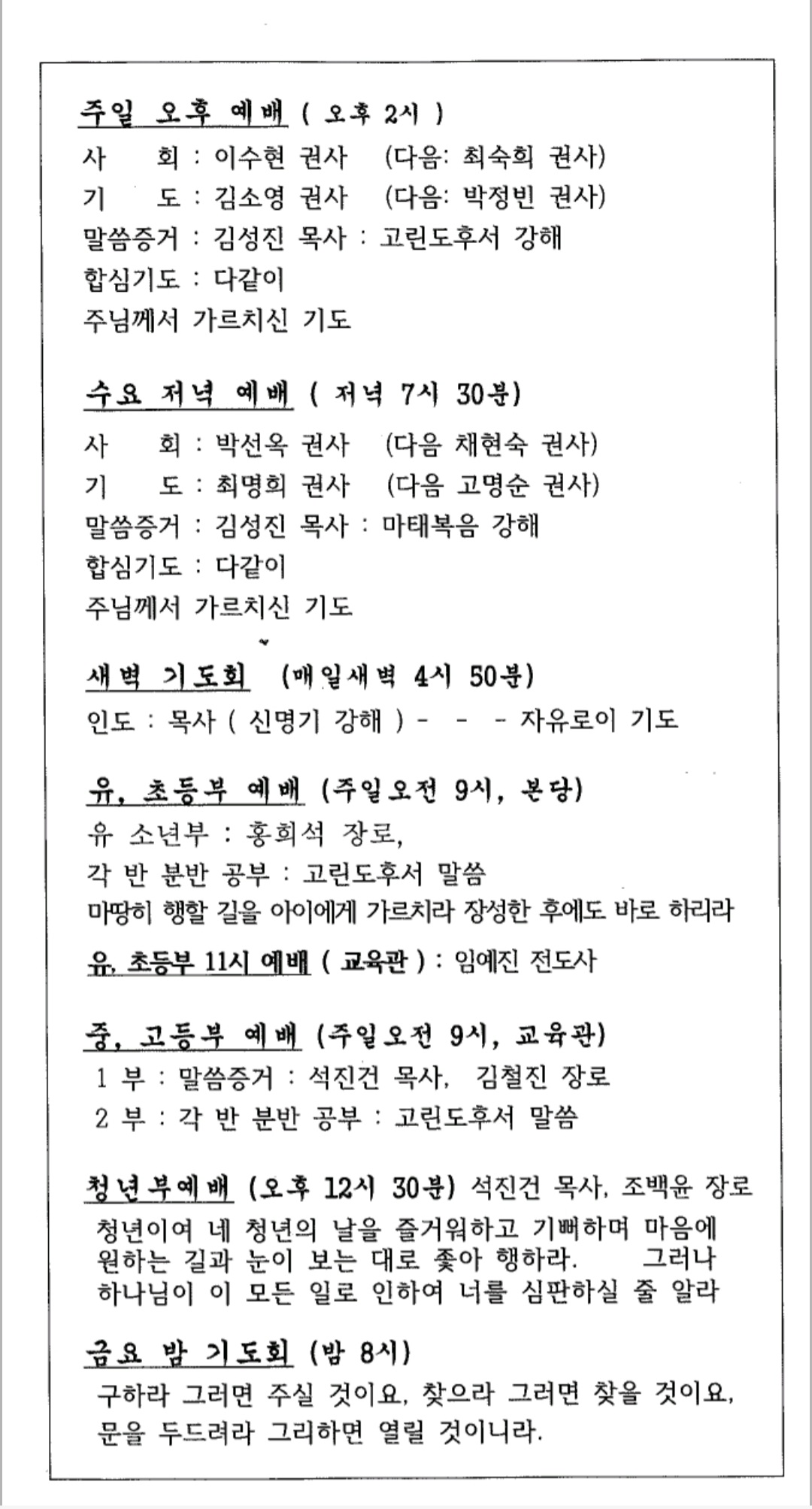 주일 오후 예배 ( 오후 2시 )
사　회 : 이수현 권사　(다음: 최숙희 권사)
기　도 : 김소영 권사　(다음: 박정빈 권사)
말씀증거 : 김성진 목사 : 고린도후서 강해
합심기도 : 다같이
주님께서 가르치신 기도

수요 저녁 예배 ( 저녁 7시 30분)
사　회 : 박선옥 권사　(다음 채현숙 권사)
기　도 : 최명희 권사　(다음 고명순 권사)
말씀증거 : 김성진 목사 : 마태복음 강해
합심기도 : 다같이
주님께서 가르치신 기도

새벽 기도회 (매일새벽 4시 50분)
인도 : 목사 ( 신명기 강해 ) - - - 자유로이 기도

유, 초등부 예배 (주일오전 9시, 본당)
유 소년부 : 홍희석 장로,
각 반 분반 공부 : 고린도후서 말씀
마땅히 행할 길을 아이에게 가르치라 장성한 후에도 바로 하리라

유, 초등부 11시 예배 ( 교육관 ) : 임예진 전도사

중, 고등부 예배 (주일오전 9시, 교육관)
1 부 : 말씀증거 : 석진건 목사, 김철진 장로
2 부 : 각 반 분반 공부 : 고린도후서 말씀

청년부예배 (오후 12시 30분) 석진건 목사, 조백윤 장로
청년이여 네 청년의 날을 즐거워하고 기뻐하며 마음에 원하는 길과 눈이 보는 대로 좇아 행하라. 그러나 하나님이 이 모든 일로 인하여 너를 심판하실 줄 알라

금요 밤 기도회 (밤 8시)
구하라 그러면 주실 것이요, 찾으라 그러면 찾을 것이요, 문을 두드려라 그리하면 열릴 것이니라.